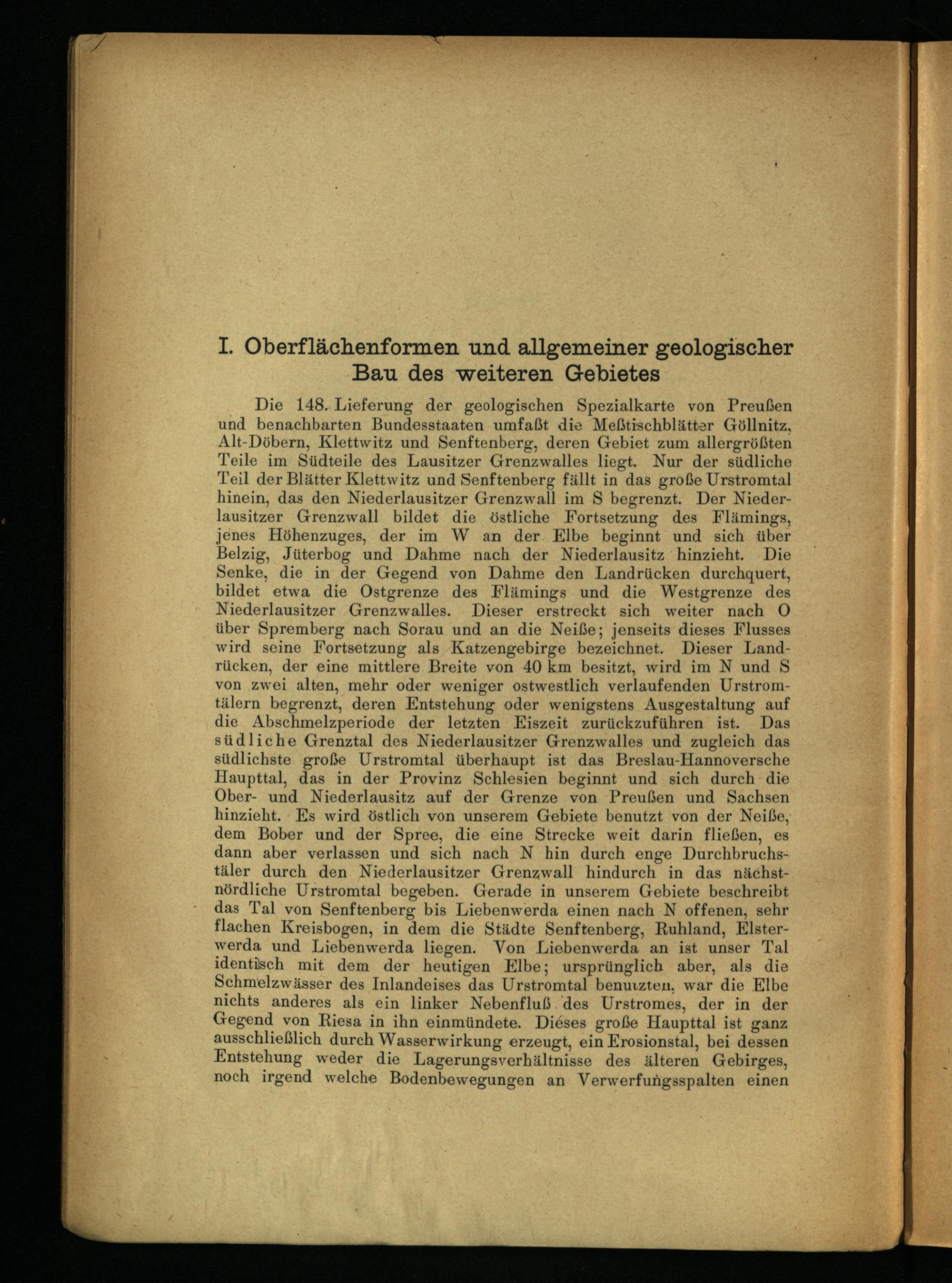 I. Oberflächenformen und allgemeiner geologischer Bau des weiteren Gebietes

Die 148. Lieferung der geologischen Spezialkarte von Preußen und benachbarten Bundesstaaten umfaßt die Meßtischblätter Göllnitz, Alt-Döbern, Klettwitz und Senftenberg, deren Gebiet zum allergrößten Teile im Südteile des Lausitzer Grenzwalles liegt. Nur der südliche Teil der Blätter Klettwitz und Senftenberg fällt in das große Urstromtal hinein, das den Niederlausitzer Grenzwall im S begrenzt. Der Niederlausitzer Grenzwall bildet die östliche Fortsetzung des Flämings, jenes Höhenzuges, der im W an der Elbe beginnt und sich über Belzig, Jüterbog und Dahme nach der Niederlausitz hinzieht. Die Senke, die in der Gegend von Dahme den Landrücken durchquert, bildet etwa die Ostgrenze des Flämings und die Westgrenze des Niederlausitzer Grenzwalles. Dieser erstreckt sich weiter nach O über Spremberg nach Sorau und an die Neiße; jenseits dieses Flusses wird seine Fortsetzung als Katzengebirge bezeichnet. Dieser Landrücken, der eine mittlere Breite von 40 km besitzt, wird im N und S von zwei alten, mehr oder weniger ostwestlich verlaufenden Urstromtälern begrenzt, deren Entstehung oder wenigstens Ausgestaltung auf die Abschmelzperiode der letzten Eiszeit zurückzuführen ist. Das südliche Grenztal des Niederlausitzer Grenzwalles und zugleich das südlichste große Urstromtal überhaupt ist das Breslau-Hannoversche Haupttal, das in der Provinz Schlesien beginnt und sich durch die Ober- und Niederlausitz auf der Grenze von Preußen und Sachsen hinzieht. Es wird östlich von unserem Gebiete benutzt von der Neiße, dem Bober und der Spree, die eine Strecke weit darin fließen, es dann aber verlassen und sich nach N hin durch enge Durchbruchstäler durch den Niederlausitzer Grenzwall hindurch in das nächstnördliche Urstromtal begeben. Gerade in unserem Gebiete beschreibt das Tal von Senftenberg bis Liebenwerda einen nach N offenen, sehr flachen Kreisbogen, in dem die Städte Senftenberg, Ruhland, Elsterwerda und Liebenwerda liegen. Von Liebenwerda an ist unser Tal identisch mit dem der heutigen Elbe; ursprünglich aber, als die Schmelzwässer des Inlandeises das Urstromtal benutzten, war die Elbe nichts anderes als ein linker Nebenfluß des Urstromes, der in der Gegend von Riesa in ihn einmündete. Dieses große Haupttal ist ganz ausschließlich durch Wasserwirkung erzeugt, ein Erosionstal, bei dessen Entstehung weder die Lagerungsverhältnisse des älteren Gebirges, noch irgend welche Bodenbewegungen an Verwerfungsspalten einen